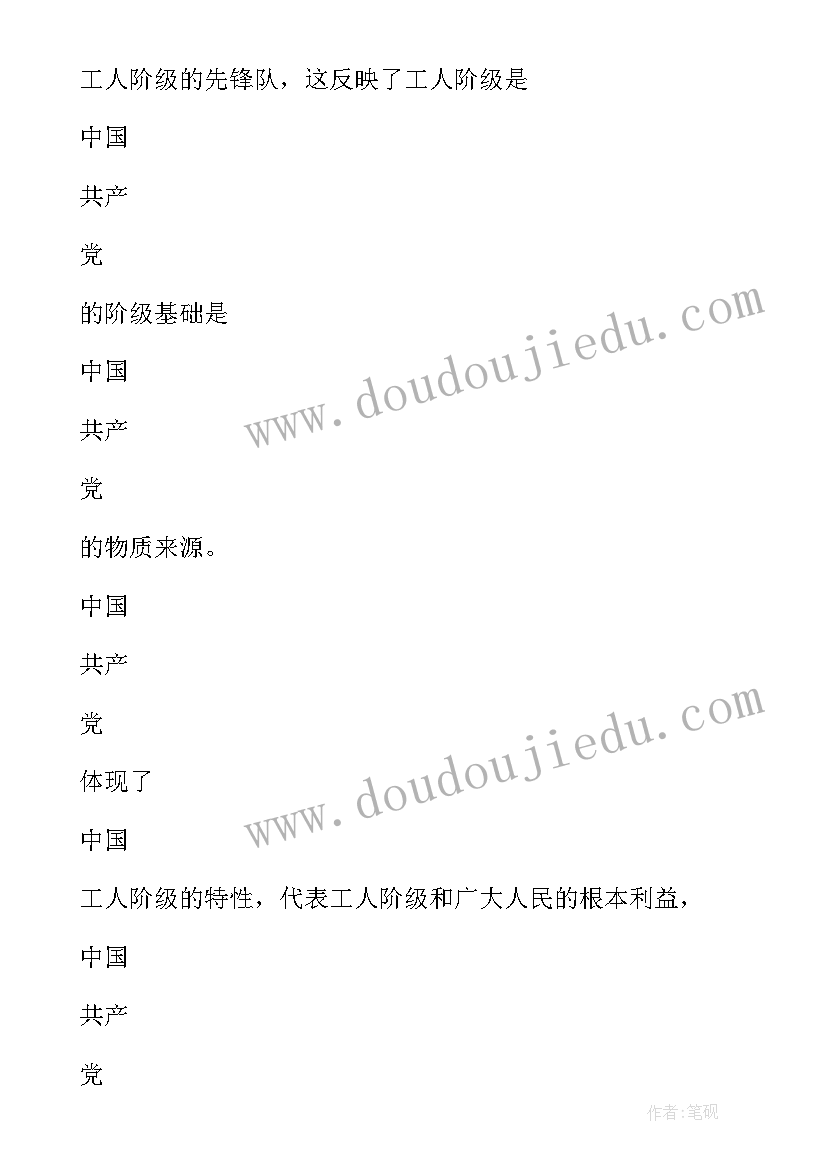 工人阶级的先锋队，这反映了工人阶级是

中国

共产

党

的阶级基础是

中国

共产

党

的物质来源。

中国

共产

党

体现了

中国

工人阶级的特性，代表工人阶级和广大人民的根本利益，

中国

共产

党

www.doudoujiedu.com

www.doudoujiedu.com

作者:笔砚